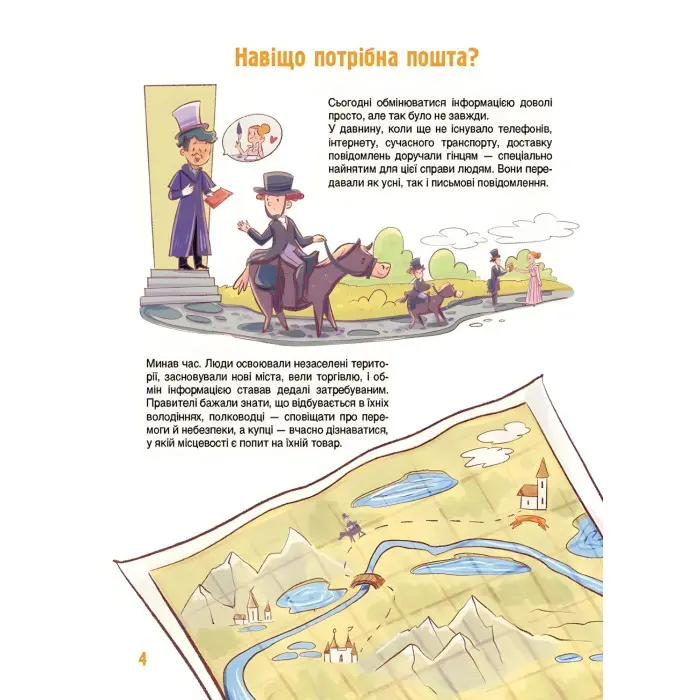 Навіщо потрібна пошта?

Сьогодні обмінюватися інформацією доволі просто, але так було не завжди.
У давнину, коли ще не існувало телефонів, інтернету, сучасного транспорту, доставку повідомлень доручали гінцям — спеціально найнятим для цієї справи людям. Вони передавали як усні, так і письмові повідомлення.

Минав час. Люди освоювали незаселені території, засновували нові міста, вели торгівлю, і обмін інформацією ставав дедалі затребуваним. Правителі бажали знати, що відбувається в їхніх володіннях, полководці — сповіщати про перемоги й небезпеки, а купці — вчасно дізнаватися, у якій місцевості є попит на їхній товар.

4